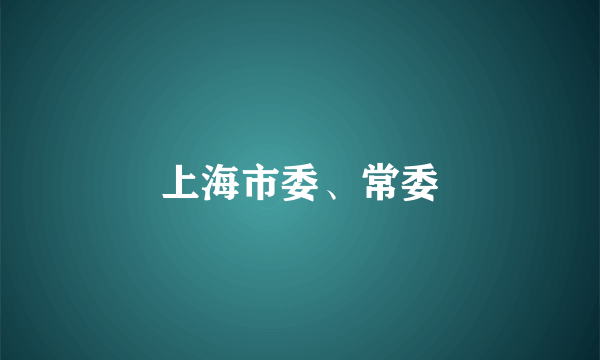 上海市委、常委